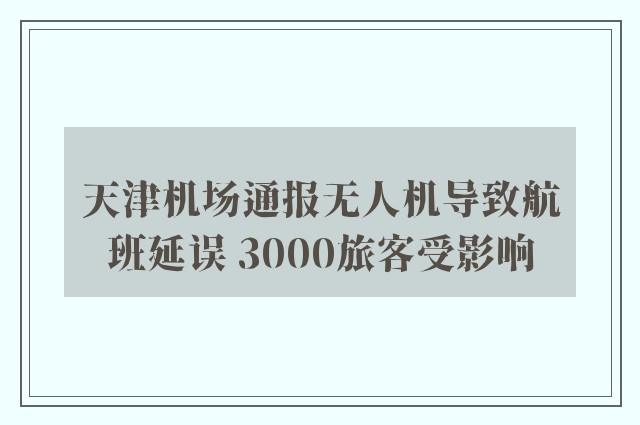 天津机场通报无人机导致航班延误 3000旅客受影响